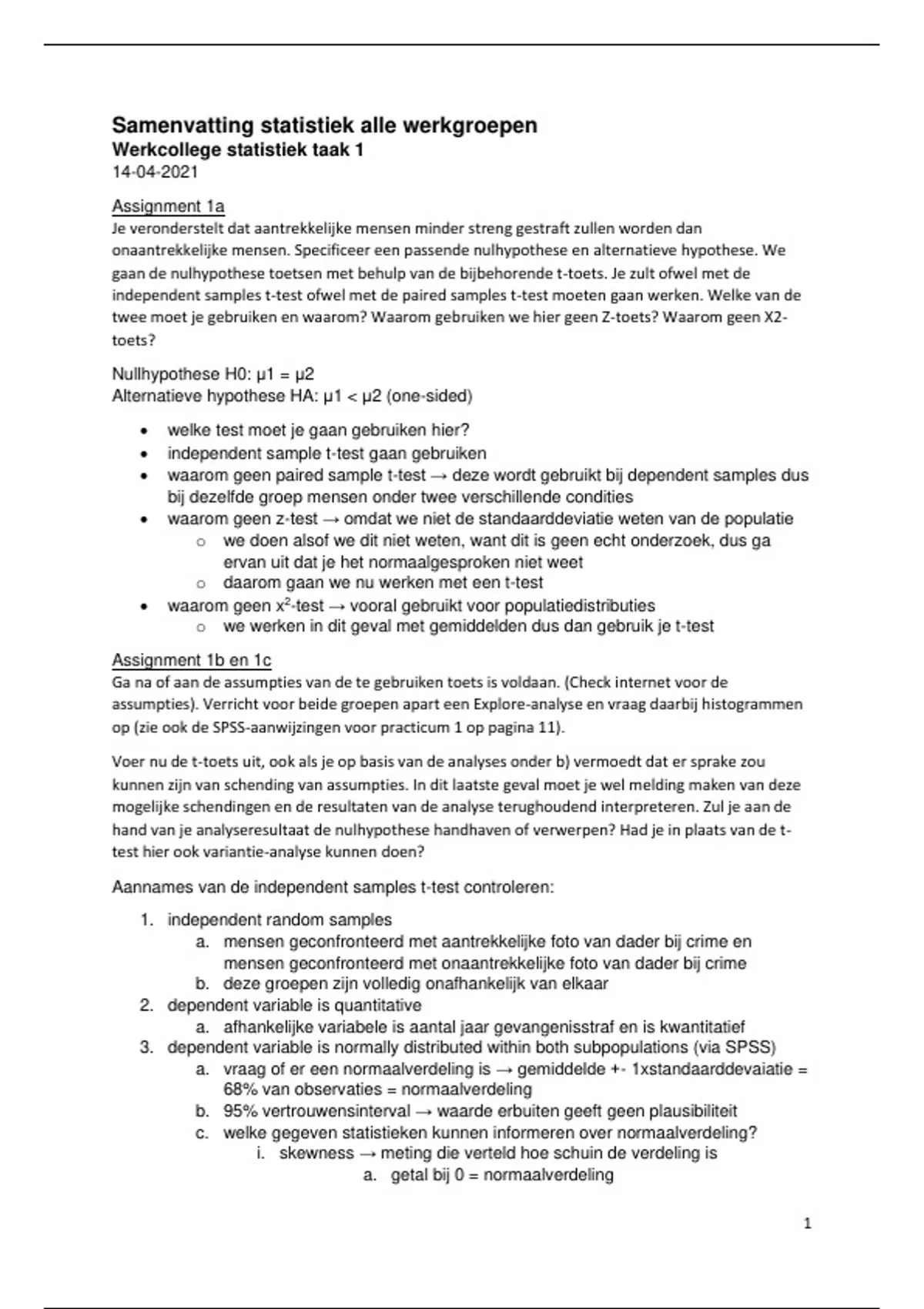 Samenvatting statistiek alle werkgroepen
Werkcollege statistiek taak 1
14-04-2021

Assignment 1a
Je veronderstelt dat aantrekkelijke mensen minder streng gestraft zullen worden dan onaantrekkelijke mensen. Specificeer een passende nulhypothese en alternatieve hypothese. We gaan de nulhypothese toetsen met behulp van de bijbehorende t-toets. Je zult ofwel met de independent samples t-test ofwel met de paired samples t-test moeten gaan werken. Welke van de twee moet je gebruiken en waarom? Waarom gebruiken we hier geen Z-toets? Waarom geen X2-toets?

Nullhypothese H0: μ1 = μ2
Alternatieve hypothese HA: μ1 < μ2 (one-sided)

- welke test moet je gaan gebruiken hier?
- independent sample t-test gaan gebruiken
- waarom geen paired sample t-test → deze wordt gebruikt bij dependent samples dus bij dezelfde groep mensen onder twee verschillende condities
- waarom geen z-test → omdat we niet de standaarddeviatie weten van de populatie
  - we doen alsof we dit niet weten, want dit is geen echt onderzoek, dus ga ervan uit dat je het normaalgesproken niet weet
  - daarom gaan we nu werken met een t-test
- waarom geen $x^2$-test → vooral gebruikt voor populatiedistributies
  - we werken in dit geval met gemiddelden dus dan gebruik je t-test

Assignment 1b en 1c
Ga na of aan de assumpties van de te gebruiken toets is voldaan. (Check internet voor de assumpties). Verricht voor beide groepen apart een Explore-analyse en vraag daarbij histogrammen op (zie ook de SPSS-aanwijzingen voor practicum 1 op pagina 11).

Voer nu de t-toets uit, ook als je op basis van de analyses onder b) vermoedt dat er sprake zou kunnen zijn van schending van assumpties. In dit laatste geval moet je wel melding maken van deze mogelijke schendingen en de resultaten van de analyse terughoudend interpreteren. Zul je aan de hand van je analyseresultaat de nulhypothese handhaven of verwerpen? Had je in plaats van de t-test hier ook variantie-analyse kunnen doen?

Aannames van de independent samples t-test controleren:

1. independent random samples
   a. mensen geconfronteerd met aantrekkelijke foto van dader bij crime en mensen geconfronteerd met onaantrekkelijke foto van dader bij crime
   b. deze groepen zijn volledig onafhankelijk van elkaar
2. dependent variable is quantitative
   a. afhankelijke variabele is aantal jaar gevangenisstraf en is kwantitatief
3. dependent variable is normally distributed within both subpopulations (via SPSS)
   a. vraag of er een normaalverdeling is → gemiddelde +- 1xstandaarddevaiatie = 68% van observaties = normaalverdeling
   b. 95% vertrouwensinterval → waarde erbuiten geeft geen plausibiliteit
   c. welke gegeven statistieken kunnen informeren over normaalverdeling?
      i. skewness → meting die verteld hoe schuin de verdeling is
         a. getal bij 0 = normaalverdeling

1